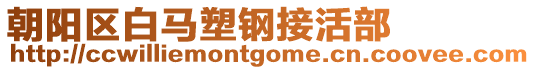 朝阳区白马塑钢接活部
http://ccwilliemontgome.cn.coovee.com